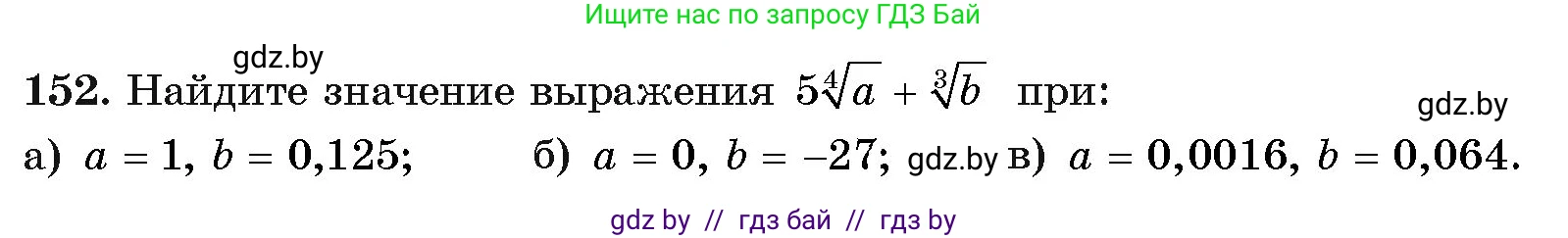 Ищите нас по запросу ГДЗ Бай

gdz.by

152. Найдите значение выражения $5\sqrt[4]{a} + \sqrt[3]{b}$ при:

gdz.by

а) $a = 1$, $b = 0,125$; б) $a = 0$, $b = -27$; gdz.by в) $a = 0,0016$, $b = 0,064$.

gdz by // гдз бай // гдз by